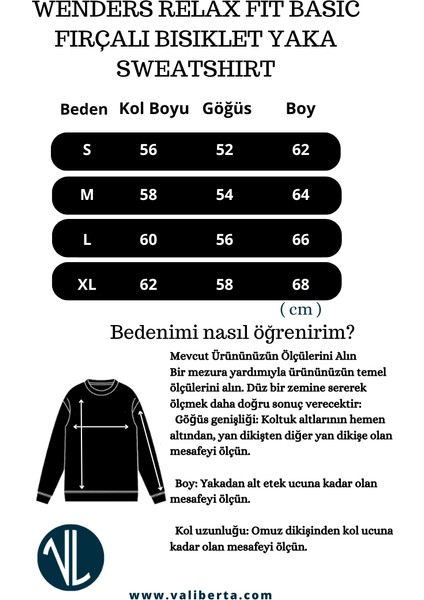 WENDERS RELAX FIT BASIC FIRÇALI BISIKLET YAKA SWEATSHIRT

| Beden | Kol Boyu | Göğüs | Boy |
|---|---|---|---|
| S | 56 | 52 | 62 |
| M | 58 | 54 | 64 |
| L | 60 | 56 | 66 |
| XL | 62 | 58 | 68 |

( cm )

Bedenimi nasıl öğrenirim?

Mevcut Ürününüzün Ölçülerini Alın
Bir mezura yardımıyla ürününüzün temel ölçülerini alın. Düz bir zemine sererek ölçmek daha doğru sonuç verecektir:
Göğüs genişliği: Koltuk altlarının hemen altından, yan dikişten diğer yan dikişe olan mesafeyi ölçün.

Boy: Yakadan alt etek ucuna kadar olan mesafeyi ölçün.

Kol uzunluğu: Omuz dikişinden kol ucuna kadar olan mesafeyi ölçün.

VL

www.valiberta.com